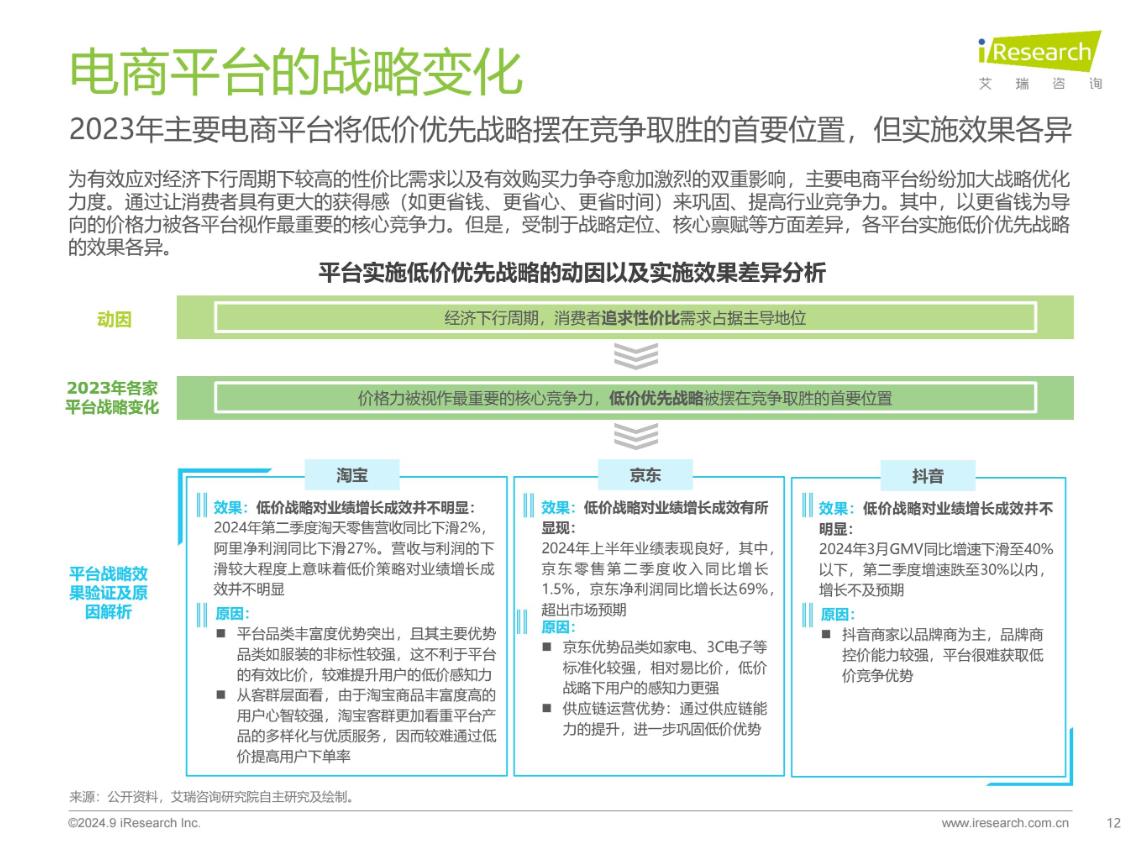 电商平台的战略变化

iResearch
艾 瑞 咨 询

2023年主要电商平台将低价优先战略摆在竞争取胜的首要位置，但实施效果各异

为有效应对经济下行周期下较高的性价比需求以及有效购买力争夺愈加激烈的双重影响，主要电商平台纷纷加大战略优化力度。通过让消费者具有更大的获得感（如更省钱、更省心、更省时间）来巩固、提高行业竞争力。其中，以更省钱为导向的价格力被各平台视作最重要的核心竞争力。但是，受制于战略定位、核心禀赋等方面差异，各平台实施低价优先战略的效果各异。

平台实施低价优先战略的动因以及实施效果差异分析

动因
经济下行周期，消费者追求性价比需求占据主导地位

2023年各家平台战略变化
价格力被视作最重要的核心竞争力，低价优先战略被摆在竞争取胜的首要位置

平台战略效果验证及原因解析

淘宝
效果：低价战略对业绩增长成效并不明显：
2024年第二季度淘天零售营收同比下滑2%，阿里净利润同比下滑27%。营收与利润的下滑较大程度上意味着低价策略对业绩增长成效并不明显
原因：
■ 平台品类丰富度优势突出，且其主要优势品类如服装的非标性较强，这不利于平台的有效比价，较难提升用户的低价感知力
■ 从客群层面看，由于淘宝商品丰富度高的用户心智较强，淘宝客群更加看重平台产品的多样化与优质服务，因而较难通过低价提高用户下单率

京东
效果：低价战略对业绩增长成效有所显现：
2024年上半年业绩表现良好，其中，京东零售第二季度收入同比增长1.5%，京东净利润同比增长达69%，超出市场预期
原因：
■ 京东优势品类如家电、3C电子等标准化较强，相对易比价，低价战略下用户的感知力更强
■ 供应链运营优势：通过供应链能力的提升，进一步巩固低价优势

抖音
效果：低价战略对业绩增长成效并不明显：
2024年3月GMV同比增速下滑至40%以下，第二季度增速跌至30%以内，增长不及预期
原因：
■ 抖音商家以品牌商为主，品牌商控价能力较强，平台很难获取低价竞争优势

来源：公开资料，艾瑞咨询研究院自主研究及绘制。
©2024.9 iResearch Inc.
www.iresearch.com.cn
12